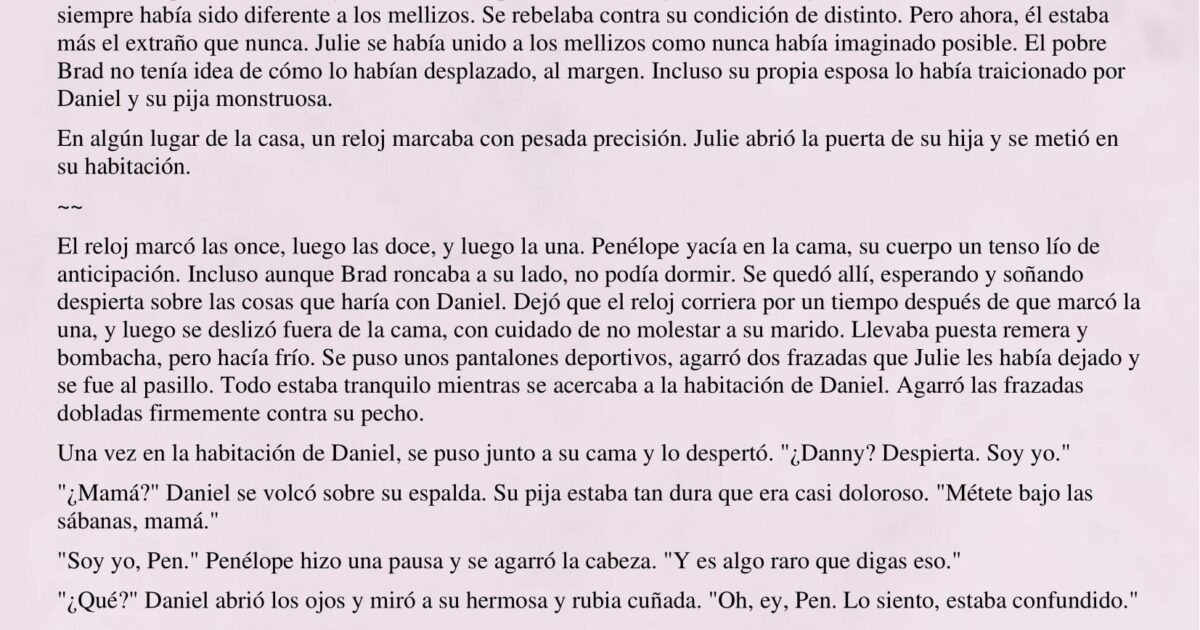 siempre había sido diferente a los mellizos. Se rebelaba contra su condición de distinto. Pero ahora, él estaba más el extraño que nunca. Julie se había unido a los mellizos como nunca había imaginado posible. El pobre Brad no tenía idea de cómo lo habían desplazado, al margen. Incluso su propia esposa lo había traicionado por Daniel y su pija monstruosa.

En algún lugar de la casa, un reloj marcaba con pesada precisión. Julie abrió la puerta de su hija y se metió en su habitación.

~~

El reloj marcó las once, luego las doce, y luego la una. Penélope yacía en la cama, su cuerpo un tenso lío de anticipación. Incluso aunque Brad roncaba a su lado, no podía dormir. Se quedó allí, esperando y soñando despierta sobre las cosas que haría con Daniel. Dejó que el reloj corriera por un tiempo después de que marcó la una, y luego se deslizó fuera de la cama, con cuidado de no molestar a su marido. Llevaba puesta remera y bombacha, pero hacía frío. Se puso unos pantalones deportivos, agarró dos frazadas que Julie les había dejado y se fue al pasillo. Todo estaba tranquilo mientras se acercaba a la habitación de Daniel. Agarró las frazadas dobladas firmemente contra su pecho.

Una vez en la habitación de Daniel, se puso junto a su cama y lo despertó. "¿Danny? Despierta. Soy yo."

"¿Mamá?" Daniel se volcó sobre su espalda. Su pija estaba tan dura que era casi doloroso. "Métete bajo las sábanas, mamá."

"Soy yo, Pen." Penélope hizo una pausa y se agarró la cabeza. "Y es algo raro que digas eso."

"¿Qué?" Daniel abrió los ojos y miró a su hermosa y rubia cuñada. "Oh, ey, Pen. Lo siento, estaba confundido."